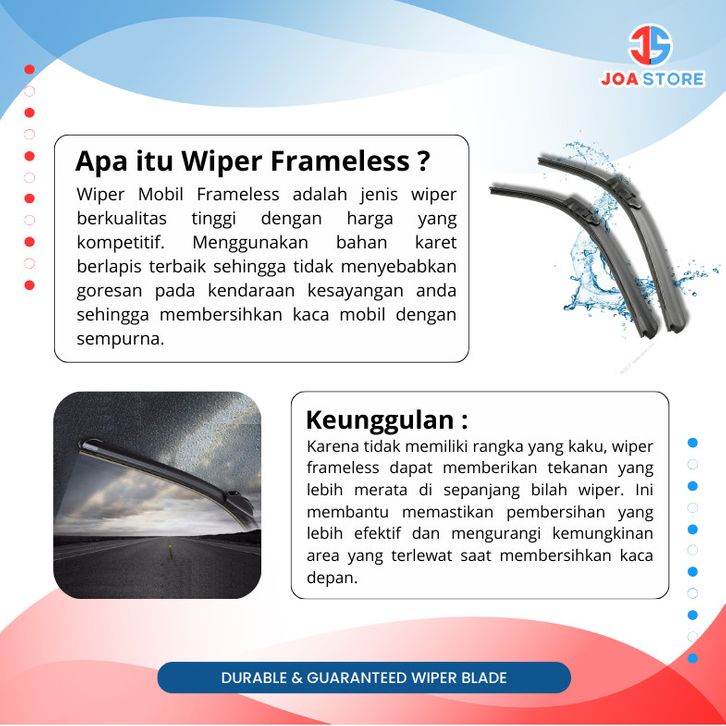 JOA STORE

Apa itu Wiper Frameless ?

Wiper Mobil Frameless adalah jenis wiper berkualitas tinggi dengan harga yang kompetitif. Menggunakan bahan karet berlapis terbaik sehingga tidak menyebabkan goresan pada kendaraan kesayangan anda sehingga membersihkan kaca mobil dengan sempurna.

Keunggulan :

Karena tidak memiliki rangka yang kaku, wiper frameless dapat memberikan tekanan yang lebih merata di sepanjang bilah wiper. Ini membantu memastikan pembersihan yang lebih efektif dan mengurangi kemungkinan area yang terlewat saat membersihkan kaca depan.

DURABLE & GUARANTEED WIPER BLADE